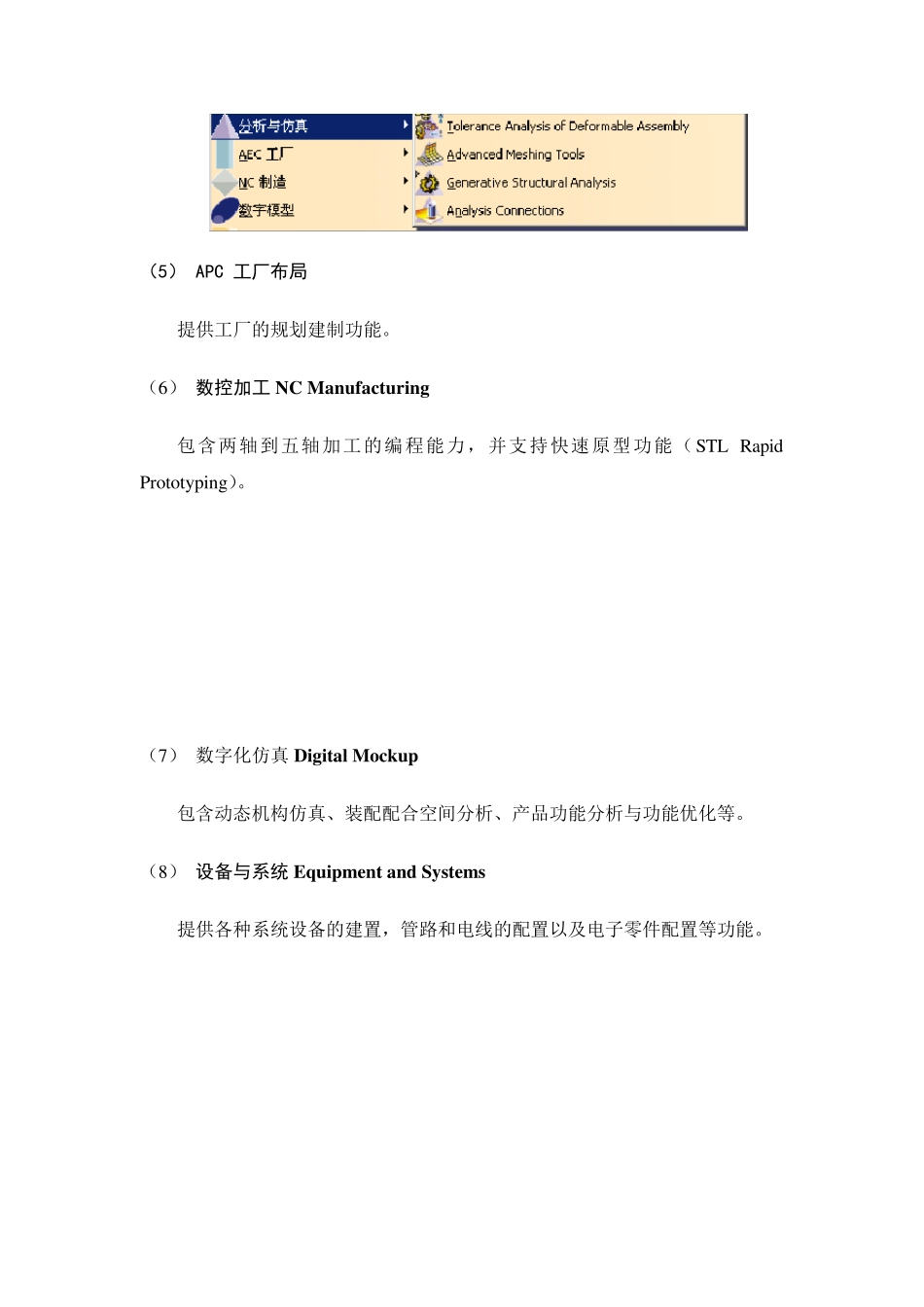 分析与仿真
AEC 工厂
NC 制造
数字模型

Tolerance Analysis of Deformable Assembly
Advanced Meshing Tools
Generative Structural Analysis
Analysis Connections

（5） APC 工厂布局

提供工厂的规划建制功能。

（6） 数控加工 NC Manufacturing

包含两轴到五轴加工的编程能力，并支持快速原型功能（STL Rapid Prototyping）。

（7） 数字化仿真 Digital Mockup

包含动态机构仿真、装配配合空间分析、产品功能分析与功能优化等。

（8） 设备与系统 Equipment and Systems

提供各种系统设备的建置，管路和电线的配置以及电子零件配置等功能。